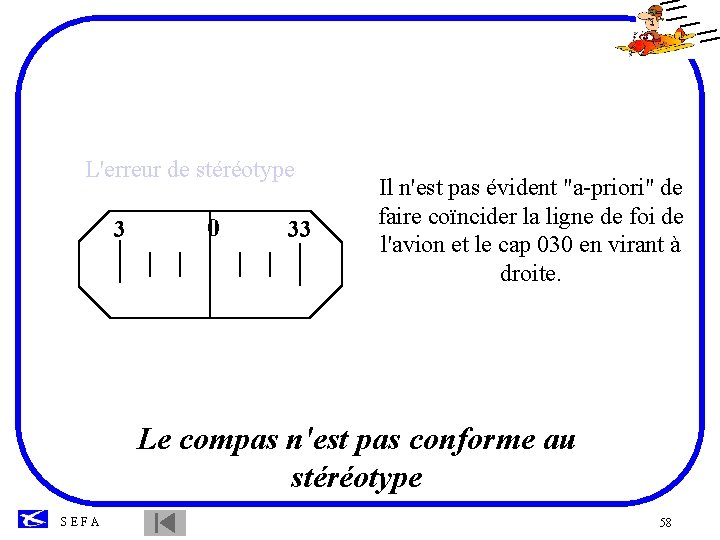 L'erreur de stéréotype

3 0 33

Il n'est pas évident "a-priori" de faire coïncider la ligne de foi de l'avion et le cap 030 en virant à droite.

Le compas n'est pas conforme au stéréotype

S E F A

58